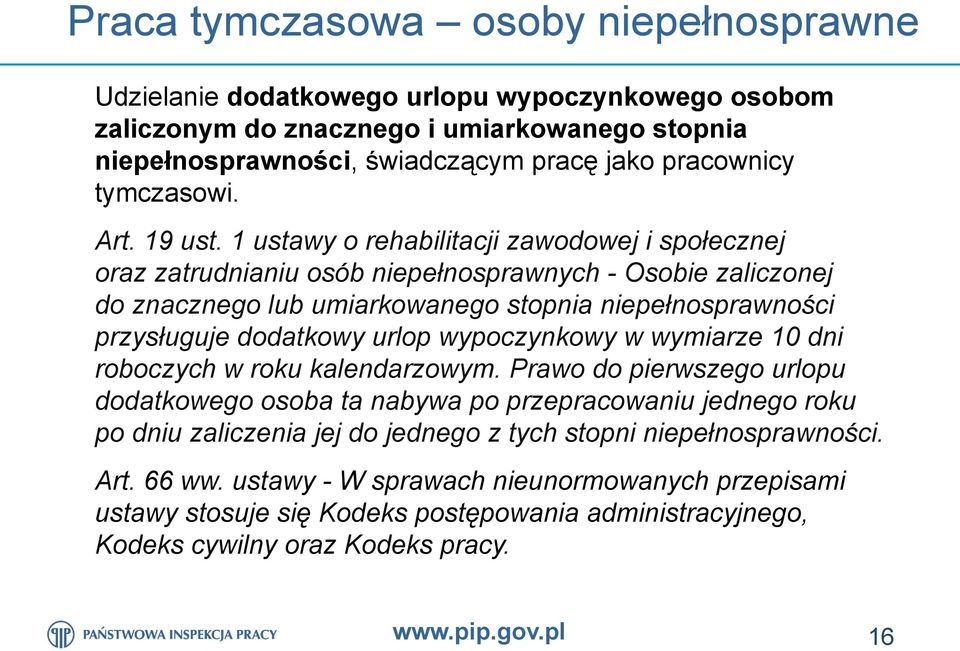 Praca tymczasowa – osoby niepełnosprawne

Udzielanie dodatkowego urlopu wypoczynkowego osobom zaliczonym do znacznego i umiarkowanego stopnia niepełnosprawności, świadczącym pracę jako pracownicy tymczasowi.

Art. 19 ust. 1 ustawy o rehabilitacji zawodowej i społecznej oraz zatrudnianiu osób niepełnosprawnych - Osobie zaliczonej do znacznego lub umiarkowanego stopnia niepełnosprawności przysługuje dodatkowy urlop wypoczynkowy w wymiarze 10 dni roboczych w roku kalendarzowym. Prawo do pierwszego urlopu dodatkowego osoba ta nabywa po przepracowaniu jednego roku po dniu zaliczenia jej do jednego z tych stopni niepełnosprawności.

Art. 66 ww. ustawy - W sprawach nieunormowanych przepisami ustawy stosuje się Kodeks postępowania administracyjnego, Kodeks cywilny oraz Kodeks pracy.

PAŃSTWOWA INSPEKCJA PRACY www.pip.gov.pl 16